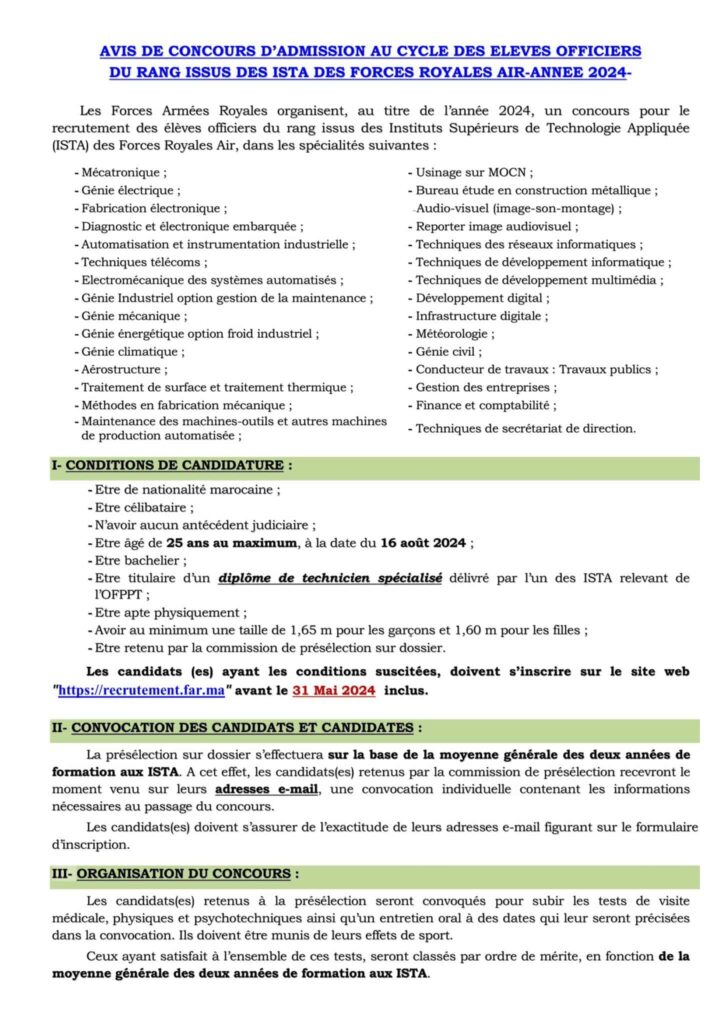 AVIS DE CONCOURS D'ADMISSION AU CYCLE DES ELEVES OFFICIERS DU RANG ISSUS DES ISTA DES FORCES ROYALES AIR-ANNEE 2024-

Les Forces Armées Royales organisent, au titre de l'année 2024, un concours pour le recrutement des élèves officiers du rang issus des Instituts Supérieurs de Technologie Appliquée (ISTA) des Forces Royales Air, dans les spécialités suivantes :

- Mécatronique ;
- Génie électrique ;
- Fabrication électronique ;
- Diagnostic et électronique embarquée ;
- Automatisation et instrumentation industrielle ;
- Techniques télécoms ;
- Electromécanique des systèmes automatisés ;
- Génie Industriel option gestion de la maintenance ;
- Génie mécanique ;
- Génie énergétique option froid industriel ;
- Génie climatique ;
- Aérostructure ;
- Traitement de surface et traitement thermique ;
- Méthodes en fabrication mécanique ;
- Maintenance des machines-outils et autres machines de production automatisée ;

- Usinage sur MOCN ;
- Bureau étude en construction métallique ;
- Audio-visuel (image-son-montage) ;
- Reporter image audiovisuel ;
- Techniques des réseaux informatiques ;
- Techniques de développement informatique ;
- Techniques de développement multimédia ;
- Développement digital ;
- Infrastructure digitale ;
- Météorologie ;
- Génie civil ;
- Conducteur de travaux : Travaux publics ;
- Gestion des entreprises ;
- Finance et comptabilité ;
- Techniques de secrétariat de direction.

I- CONDITIONS DE CANDIDATURE :

- Etre de nationalité marocaine ;
- Etre célibataire ;
- N'avoir aucun antécédent judiciaire ;
- Etre âgé de 25 ans au maximum, à la date du 16 août 2024 ;
- Etre bachelier ;
- Etre titulaire d'un diplôme de technicien spécialisé délivré par l'un des ISTA relevant de l'OFPPT ;
- Etre apte physiquement ;
- Avoir au minimum une taille de 1,65 m pour les garçons et 1,60 m pour les filles ;
- Etre retenu par la commission de présélection sur dossier.

Les candidats (es) ayant les conditions suscitées, doivent s'inscrire sur le site web "https://recrutement.far.ma" avant le 31 Mai 2024 inclus.

II- CONVOCATION DES CANDIDATS ET CANDIDATES :

La présélection sur dossier s'effectuera sur la base de la moyenne générale des deux années de formation aux ISTA. A cet effet, les candidats(es) retenus par la commission de présélection recevront le moment venu sur leurs adresses e-mail, une convocation individuelle contenant les informations nécessaires au passage du concours.

Les candidats(es) doivent s'assurer de l'exactitude de leurs adresses e-mail figurant sur le formulaire d'inscription.

III- ORGANISATION DU CONCOURS :

Les candidats(es) retenus à la présélection seront convoqués pour subir les tests de visite médicale, physiques et psychotechniques ainsi qu'un entretien oral à des dates qui leur seront précisées dans la convocation. Ils doivent être munis de leurs effets de sport.

Ceux ayant satisfait à l'ensemble de ces tests, seront classés par ordre de mérite, en fonction de la moyenne générale des deux années de formation aux ISTA.